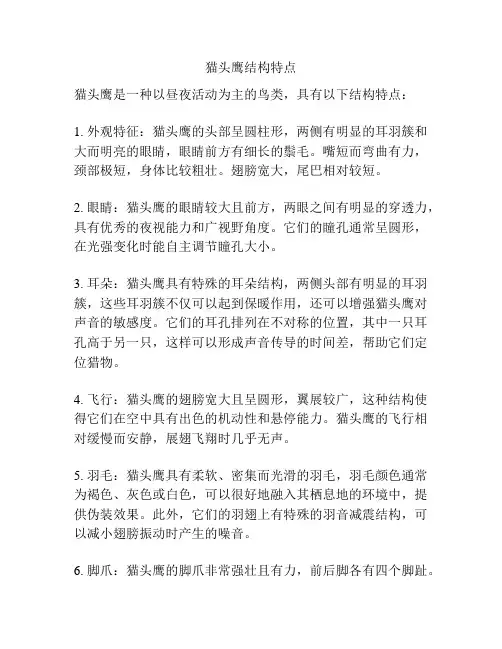 猫头鹰结构特点

猫头鹰是一种以昼夜活动为主的鸟类，具有以下结构特点：

1. 外观特征：猫头鹰的头部呈圆柱形，两侧有明显的耳羽簇和大而明亮的眼睛，眼睛前方有细长的鬃毛。嘴短而弯曲有力，颈部极短，身体比较粗壮。翅膀宽大，尾巴相对较短。

2. 眼睛：猫头鹰的眼睛较大且前方，两眼之间有明显的穿透力，具有优秀的夜视能力和广视野角度。它们的瞳孔通常呈圆形，在光强变化时能自主调节瞳孔大小。

3. 耳朵：猫头鹰具有特殊的耳朵结构，两侧头部有明显的耳羽簇，这些耳羽簇不仅可以起到保暖作用，还可以增强猫头鹰对声音的敏感度。它们的耳孔排列在不对称的位置，其中一只耳孔高于另一只，这样可以形成声音传导的时间差，帮助它们定位猎物。

4. 飞行：猫头鹰的翅膀宽大且呈圆形，翼展较广，这种结构使得它们在空中具有出色的机动性和悬停能力。猫头鹰的飞行相对缓慢而安静，展翅飞翔时几乎无声。

5. 羽毛：猫头鹰具有柔软、密集而光滑的羽毛，羽毛颜色通常为褐色、灰色或白色，可以很好地融入其栖息地的环境中，提供伪装效果。此外，它们的羽翅上有特殊的羽音减震结构，可以减小翅膀振动时产生的噪音。

6. 脚爪：猫头鹰的脚爪非常强壮且有力，前后脚各有四个脚趾。